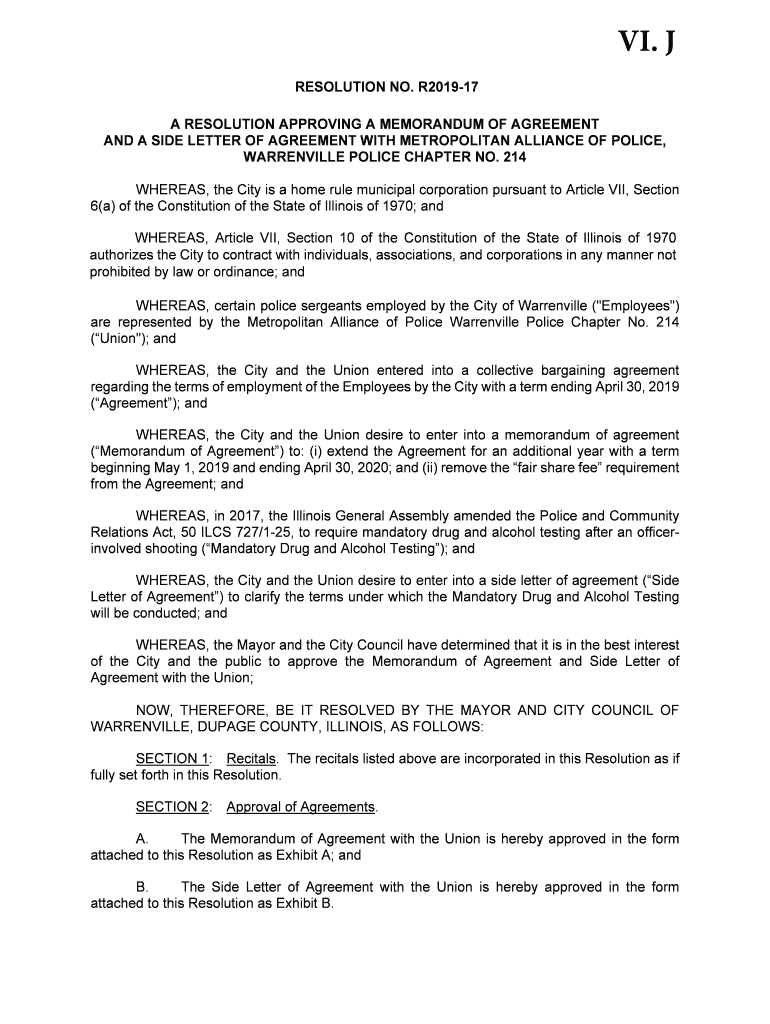 VI. J

RESOLUTION NO. R2019-17

A RESOLUTION APPROVING A MEMORANDUM OF AGREEMENT AND A SIDE LETTER OF AGREEMENT WITH METROPOLITAN ALLIANCE OF POLICE, WARRENVILLE POLICE CHAPTER NO. 214

WHEREAS, the City is a home rule municipal corporation pursuant to Article VII, Section 6(a) of the Constitution of the State of Illinois of 1970; and

WHEREAS, Article VII, Section 10 of the Constitution of the State of Illinois of 1970 authorizes the City to contract with individuals, associations, and corporations in any manner not prohibited by law or ordinance; and

WHEREAS, certain police sergeants employed by the City of Warrenville ("Employees") are represented by the Metropolitan Alliance of Police Warrenville Police Chapter No. 214 ("Union"); and

WHEREAS, the City and the Union entered into a collective bargaining agreement regarding the terms of employment of the Employees by the City with a term ending April 30, 2019 ("Agreement"); and

WHEREAS, the City and the Union desire to enter into a memorandum of agreement ("Memorandum of Agreement") to: (i) extend the Agreement for an additional year with a term beginning May 1, 2019 and ending April 30, 2020; and (ii) remove the "fair share fee" requirement from the Agreement; and

WHEREAS, in 2017, the Illinois General Assembly amended the Police and Community Relations Act, 50 ILCS 727/1-25, to require mandatory drug and alcohol testing after an officer-involved shooting ("Mandatory Drug and Alcohol Testing"); and

WHEREAS, the City and the Union desire to enter into a side letter of agreement ("Side Letter of Agreement") to clarify the terms under which the Mandatory Drug and Alcohol Testing will be conducted; and

WHEREAS, the Mayor and the City Council have determined that it is in the best interest of the City and the public to approve the Memorandum of Agreement and Side Letter of Agreement with the Union;

NOW, THEREFORE, BE IT RESOLVED BY THE MAYOR AND CITY COUNCIL OF WARRENVILLE, DUPAGE COUNTY, ILLINOIS, AS FOLLOWS:

SECTION 1: Recitals. The recitals listed above are incorporated in this Resolution as if fully set forth in this Resolution.

SECTION 2: Approval of Agreements.

A. The Memorandum of Agreement with the Union is hereby approved in the form attached to this Resolution as Exhibit A; and

B. The Side Letter of Agreement with the Union is hereby approved in the form attached to this Resolution as Exhibit B.